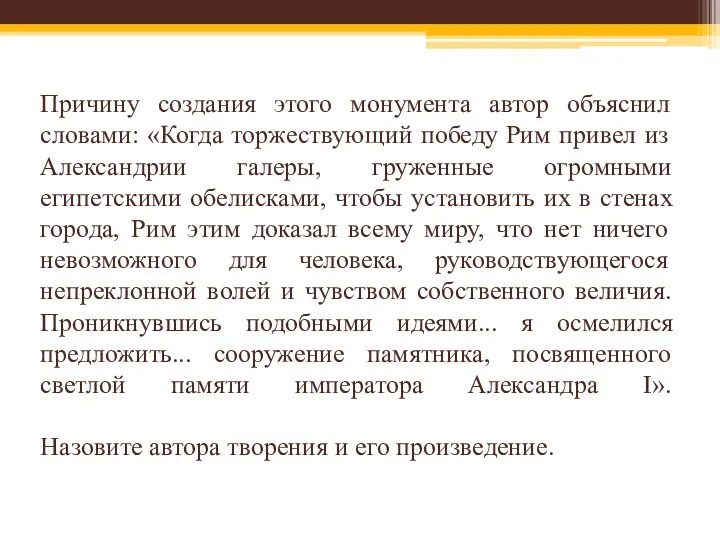 Причину создания этого монумента автор объяснил словами: «Когда торжествующий победу Рим привел из Александрии галеры, груженные огромными египетскими обелисками, чтобы установить их в стенах города, Рим этим доказал всему миру, что нет ничего невозможного для человека, руководствующегося непреклонной волей и чувством собственного величия. Проникнувшись подобными идеями... я осмелился предложить... сооружение памятника, посвященного светлой памяти императора Александра I».

Назовите автора творения и его произведение.